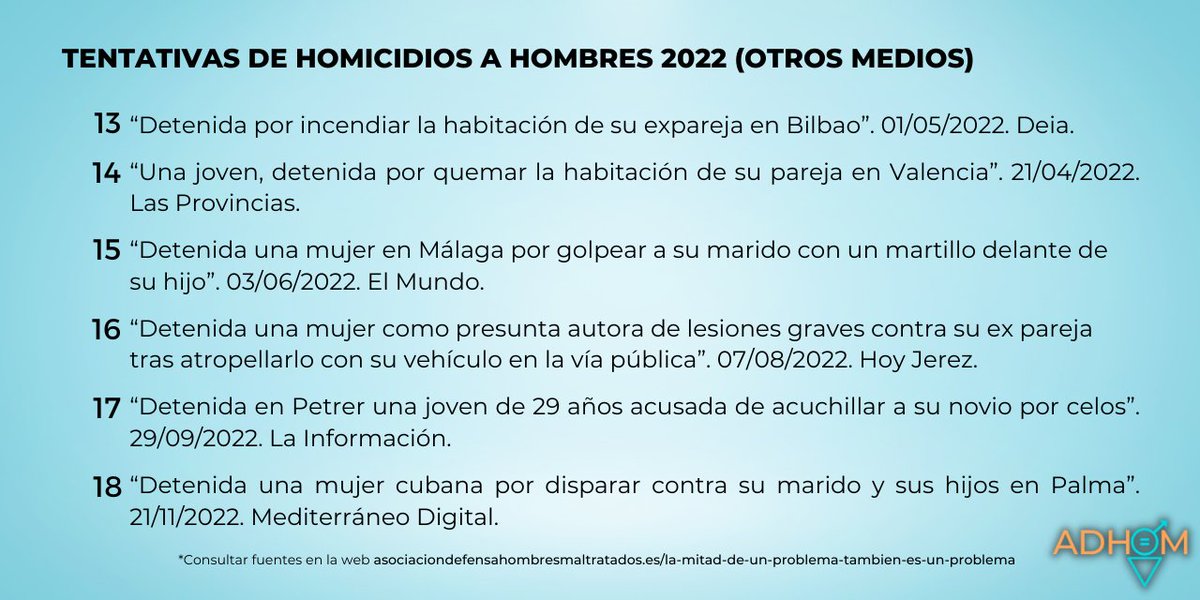 TENTATIVAS DE HOMICIDIOS A HOMBRES 2022 (OTROS MEDIOS)

13 “Detenida por incendiar la habitación de su expareja en Bilbao”. 01/05/2022. Deia.

14 “Una joven, detenida por quemar la habitación de su pareja en Valencia”. 21/04/2022. Las Provincias.

15 “Detenida una mujer en Málaga por golpear a su marido con un martillo delante de su hijo”. 03/06/2022. El Mundo.

16 “Detenida una mujer como presunta autora de lesiones graves contra su ex pareja tras atropellarlo con su vehículo en la vía pública”. 07/08/2022. Hoy Jerez.

17 “Detenida en Petrer una joven de 29 años acusada de acuchillar a su novio por celos”. 29/09/2022. La Información.

18 “Detenida una mujer cubana por disparar contra su marido y sus hijos en Palma”. 21/11/2022. Mediterráneo Digital.

*Consultar fuentes en la web asociaciondefensahombresmaltratados.es/la-mitad-de-un-problema-tambien-es-un-problema

ADHOM